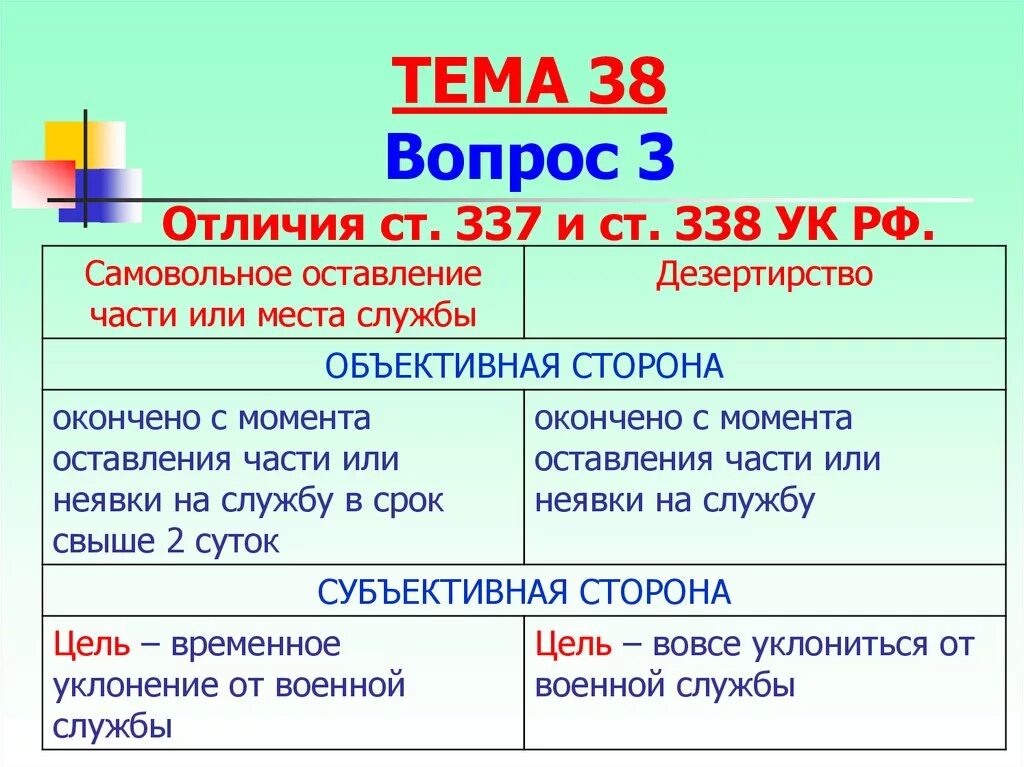 ТЕМА 38
Вопрос 3
Отличия ст. 337 и ст. 338 УК РФ.

| Самовольное оставление части или места службы | Дезертирство |
|---|---|
| ОБЪЕКТИВНАЯ СТОРОНА | |
| окончено с момента оставления части или неявки на службу в срок свыше 2 суток | окончено с момента оставления части или неявки на службу |
| СУБЪЕКТИВНАЯ СТОРОНА | |
| Цель – временное уклонение от военной службы | Цель – вовсе уклониться от военной службы |